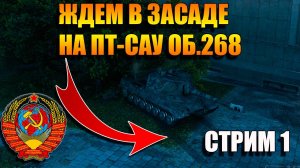 ЖДЕМ В ЗАСАДЕ
НА ПТ-САУ ОБ.268

СТРИМ 1